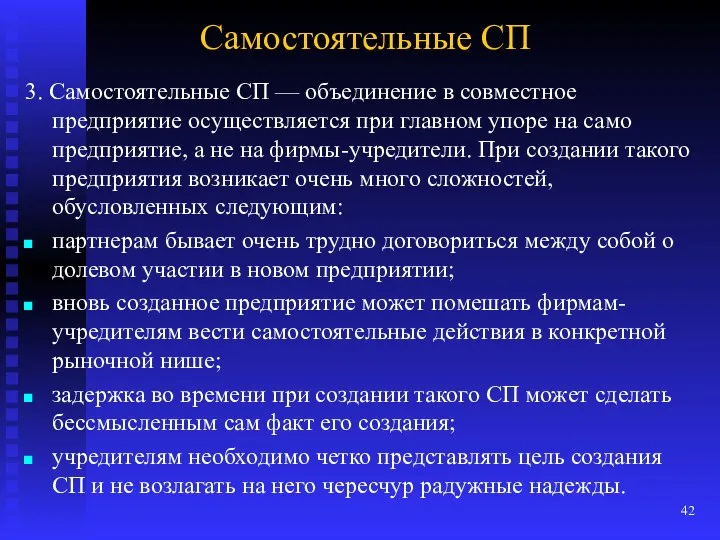 Самостоятельные СП

3. Самостоятельные СП — объединение в совместное предприятие осуществляется при главном упоре на само предприятие, а не на фирмы-учредители. При создании такого предприятия возникает очень много сложностей, обусловленных следующим:

партнерам бывает очень трудно договориться между собой о долевом участии в новом предприятии;

вновь созданное предприятие может помешать фирмам-учредителям вести самостоятельные действия в конкретной рыночной нише;

задержка во времени при создании такого СП может сделать бессмысленным сам факт его создания;

учредителям необходимо четко представлять цель создания СП и не возлагать на него чересчур радужные надежды.

42